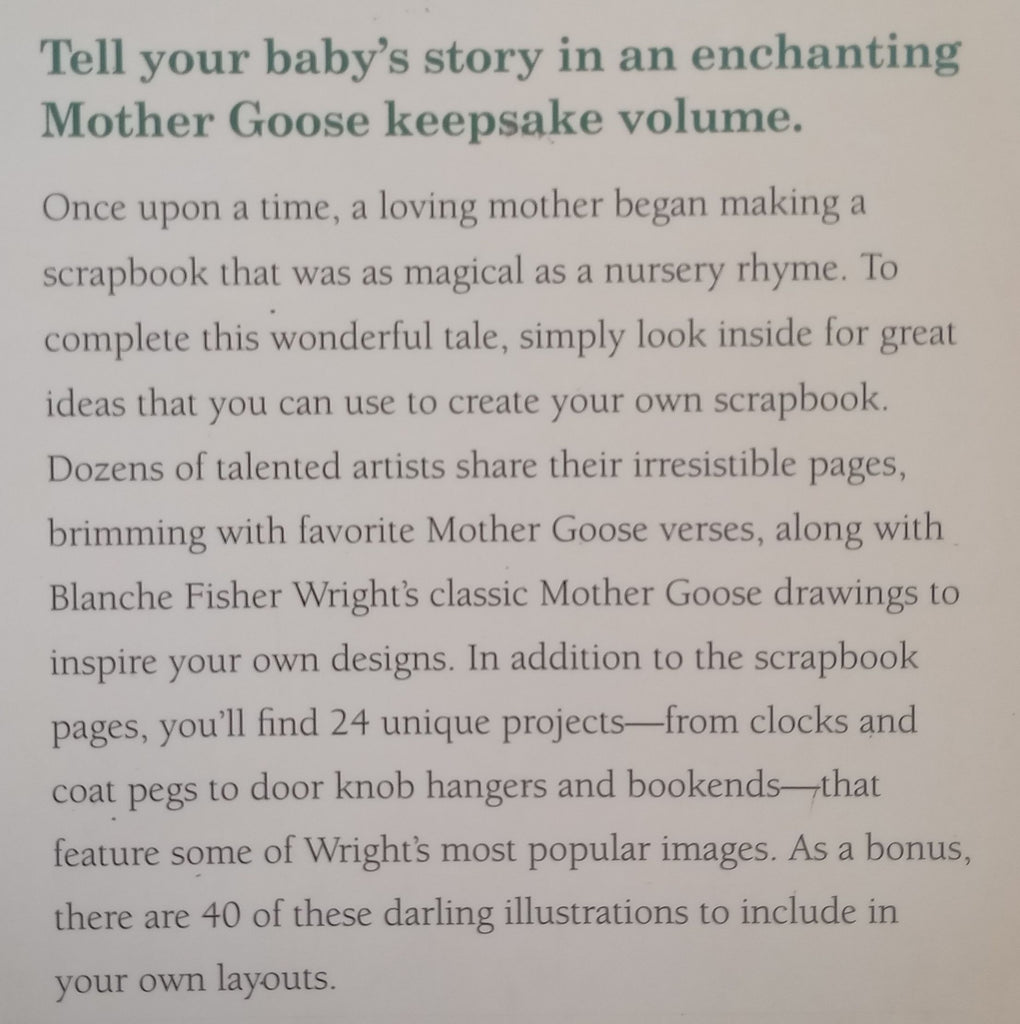 Tell your baby's story in an enchanting Mother Goose keepsake volume.

Once upon a time, a loving mother began making a scrapbook that was as magical as a nursery rhyme. To complete this wonderful tale, simply look inside for great ideas that you can use to create your own scrapbook. Dozens of talented artists share their irresistible pages, brimming with favorite Mother Goose verses, along with Blanche Fisher Wright's classic Mother Goose drawings to inspire your own designs. In addition to the scrapbook pages, you'll find 24 unique projects—from clocks and coat pegs to door knob hangers and bookends—that feature some of Wright's most popular images. As a bonus, there are 40 of these darling illustrations to include in your own layouts.